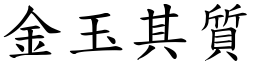 金玉其質